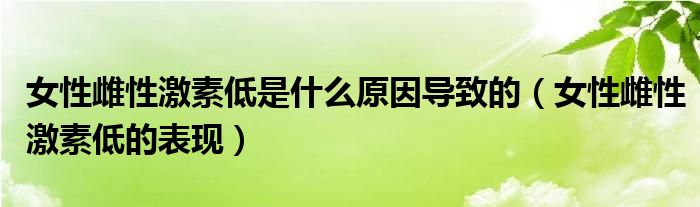 女性雌性激素低是什么原因导致的（女性雌性激素低的表现）